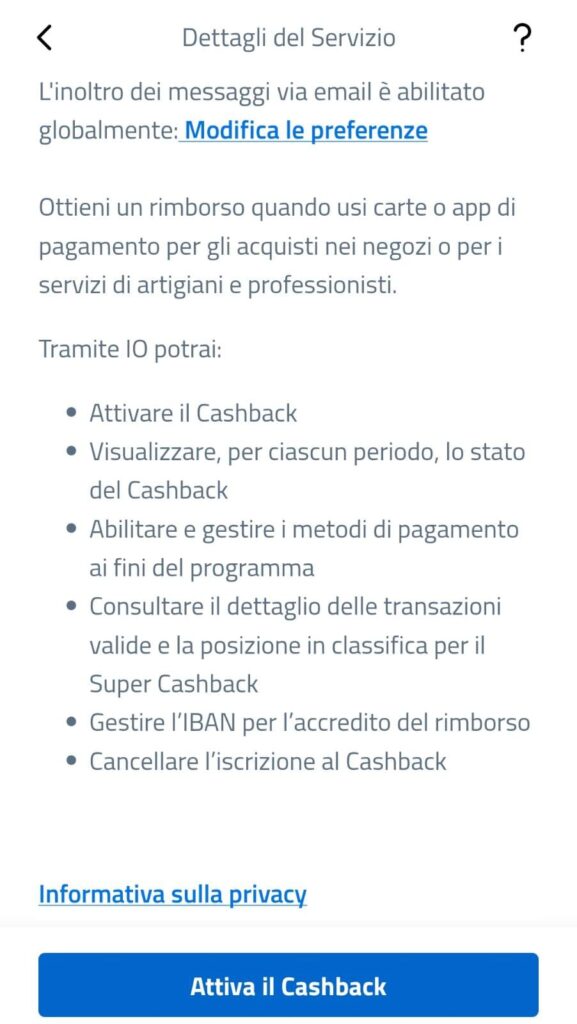 Dettagli del Servizio

?

L'inoltro dei messaggi via email è abilitato globalmente: Modifica le preferenze

Ottieni un rimborso quando usi carte o app di pagamento per gli acquisti nei negozi o per i servizi di artigiani e professionisti.

Tramite IO potrai:

- Attivare il Cashback
- Visualizzare, per ciascun periodo, lo stato del Cashback
- Abilitare e gestire i metodi di pagamento ai fini del programma
- Consultare il dettaglio delle transazioni valide e la posizione in classifica per il Super Cashback
- Gestire l'IBAN per l'accredito del rimborso
- Cancellare l'iscrizione al Cashback

Informativa sulla privacy

Attiva il Cashback